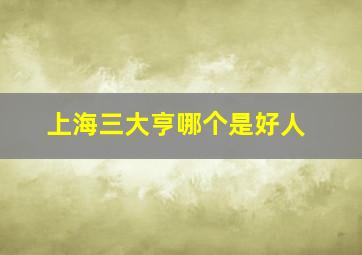 上海三大亨哪个是好人